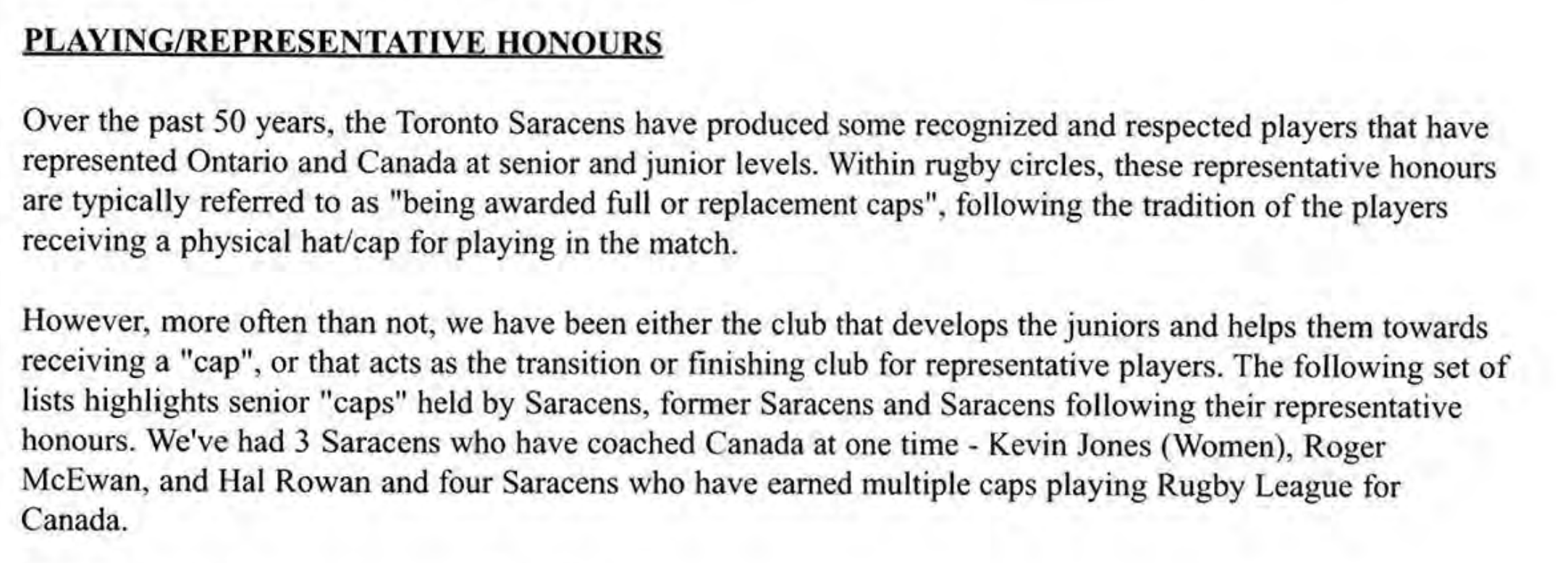 PLAYING/REPRESENTATIVE HONOURS

Over the past 50 years, the Toronto Saracens have produced some recognized and respected players that have represented Ontario and Canada at senior and junior levels. Within rugby circles, these representative honours are typically referred to as "being awarded full or replacement caps", following the tradition of the players receiving a physical hat/cap for playing in the match.

However, more often than not, we have been either the club that develops the juniors and helps them towards receiving a "cap", or that acts as the transition or finishing club for representative players. The following set of lists highlights senior "caps" held by Saracens, former Saracens and Saracens following their representative honours. We've had 3 Saracens who have coached Canada at one time - Kevin Jones (Women), Roger McEwan, and Hal Rowan and four Saracens who have earned multiple caps playing Rugby League for Canada.